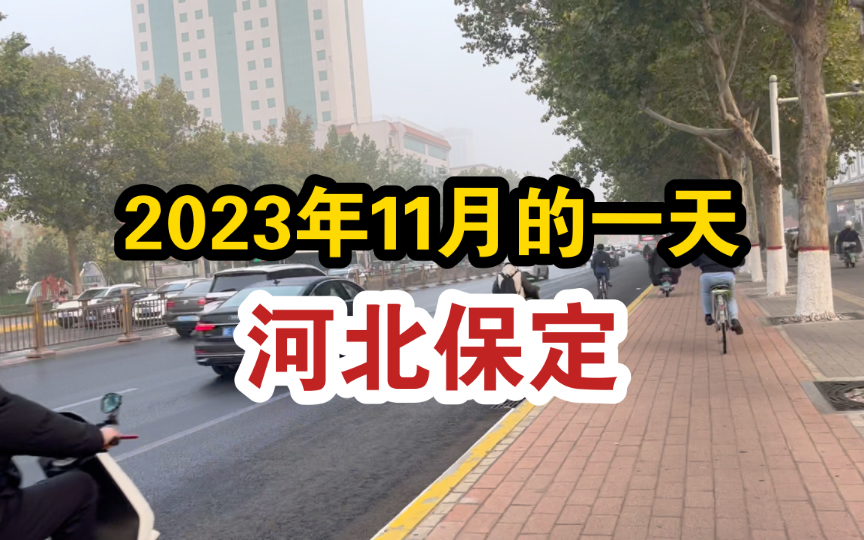 2023年11月的一天
河北保定